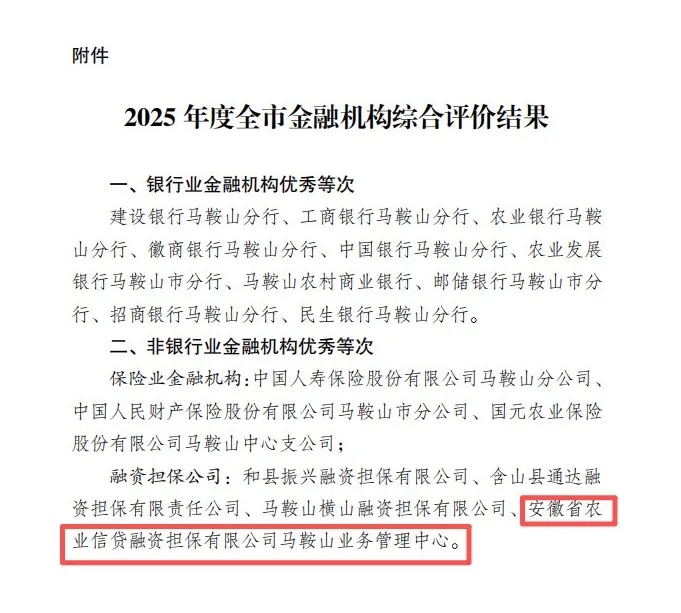 附件

2025 年度全市金融机构综合评价结果

一、银行业金融机构优秀等次

建设银行马鞍山分行、工商银行马鞍山分行、农业银行马鞍山分行、徽商银行马鞍山分行、中国银行马鞍山分行、农业发展银行马鞍山市分行、马鞍山农村商业银行、邮储银行马鞍山市分行、招商银行马鞍山分行、民生银行马鞍山分行。

二、非银行业金融机构优秀等次

保险业金融机构：中国人寿保险股份有限公司马鞍山分公司、中国人民财产保险股份有限公司马鞍山市分公司、国元农业保险股份有限公司马鞍山中心支公司；

融资担保公司：和县振兴融资担保有限公司、含山县通达融资担保有限责任公司、马鞍山横山融资担保有限公司、安徽省农业信贷融资担保有限公司马鞍山业务管理中心。